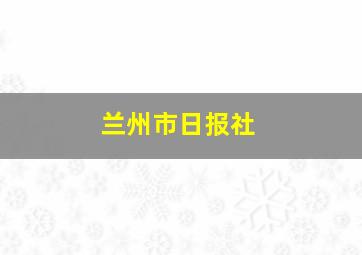 兰州市日报社